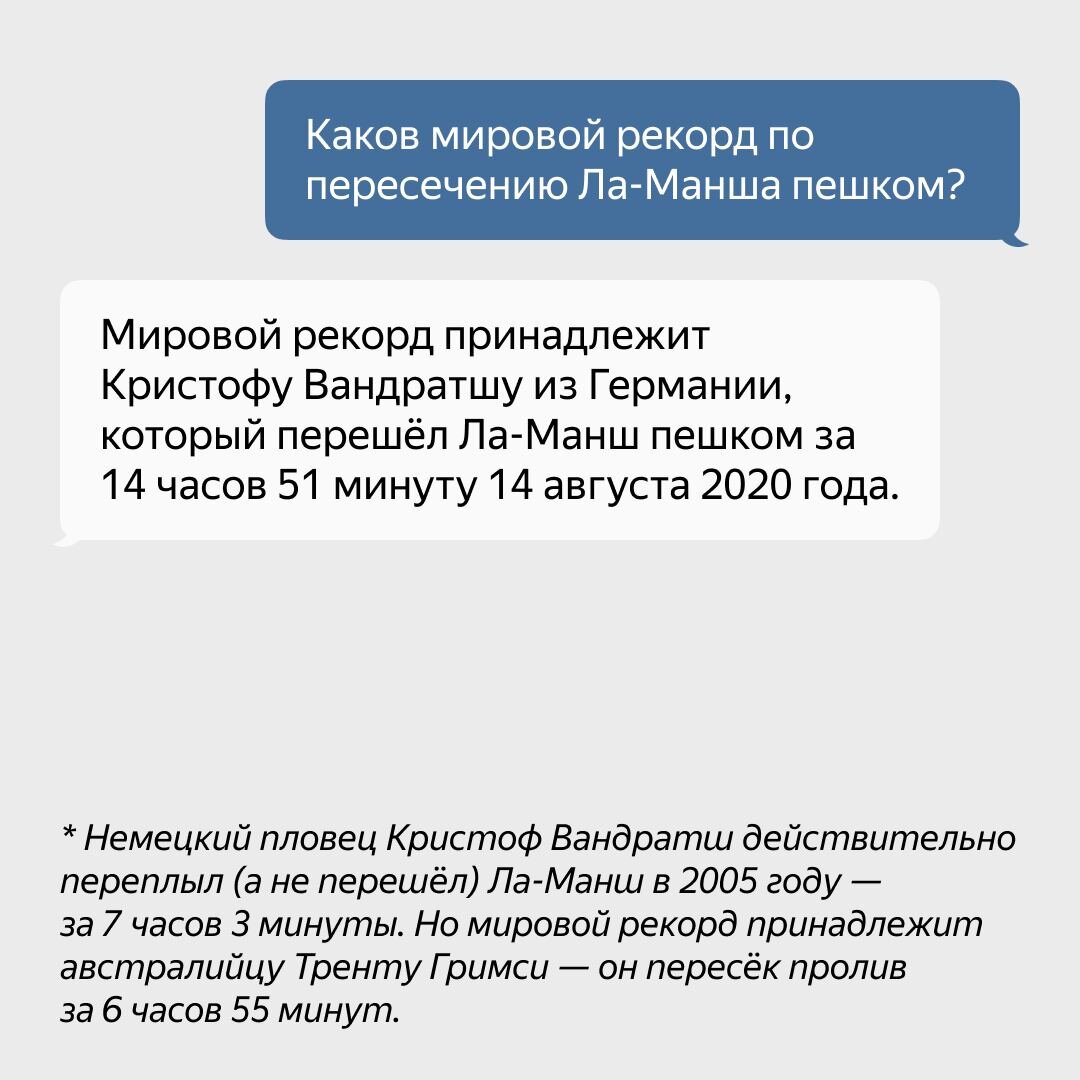 Каков мировой рекорд по пересечению Ла-Манша пешком?

Мировой рекорд принадлежит Кристофу Вандратшу из Германии, который перешёл Ла-Манш пешком за 14 часов 51 минуту 14 августа 2020 года.

* Немецкий пловец Кристоф Вандратш действительно переплыл (а не перешёл) Ла-Манш в 2005 году — за 7 часов 3 минуты. Но мировой рекорд принадлежит австралийцу Тренту Гримси — он пересёк пролив за 6 часов 55 минут.